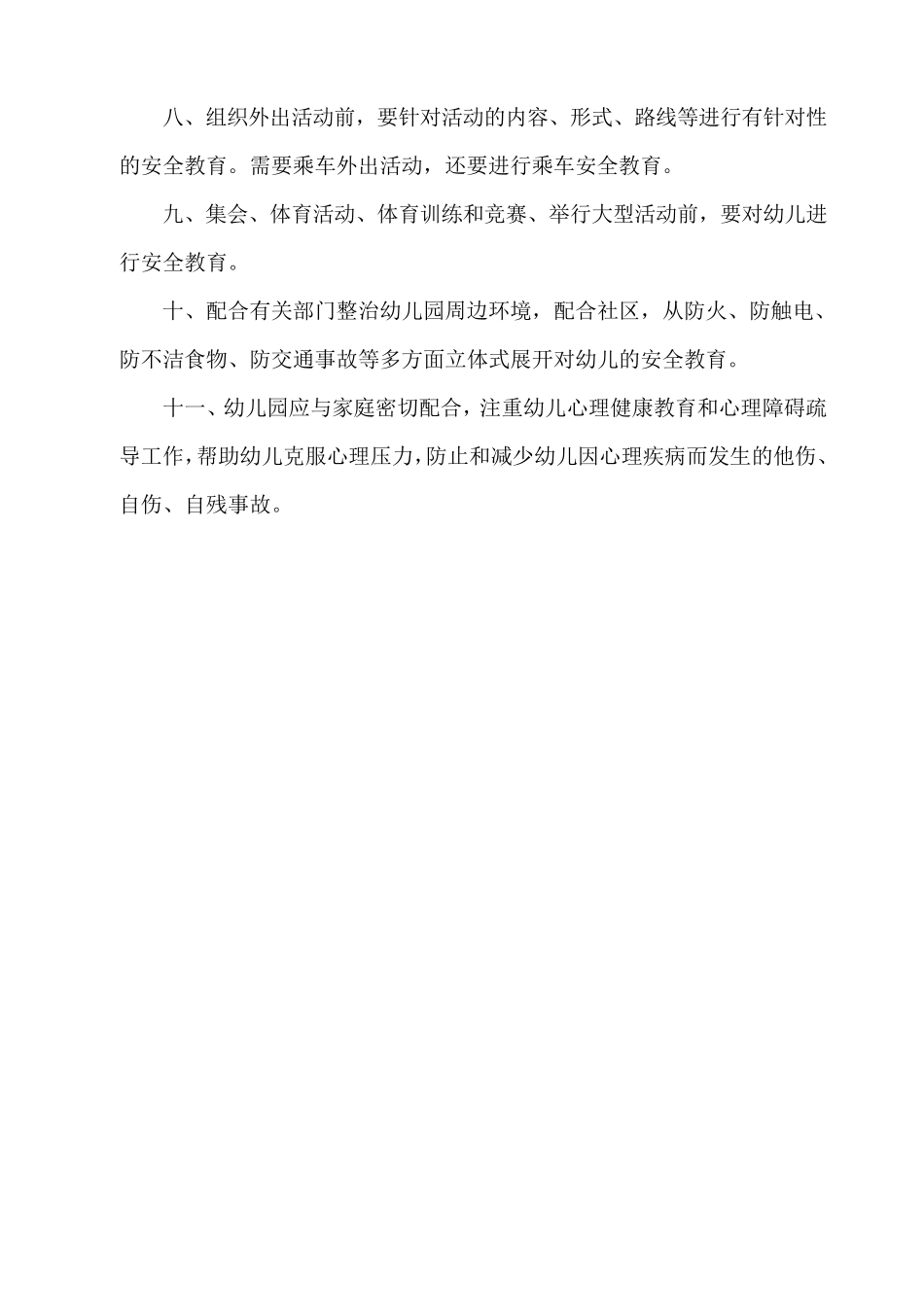 八、组织外出活动前，要针对活动的内容、形式、路线等进行有针对性的安全教育。需要乘车外出活动，还要进行乘车安全教育。

九、集会、体育活动、体育训练和竞赛、举行大型活动前，要对幼儿进行安全教育。

十、配合有关部门整治幼儿园周边环境，配合社区，从防火、防触电、防不洁食物、防交通事故等多方面立体式展开对幼儿的安全教育。

十一、幼儿园应与家庭密切配合，注重幼儿心理健康教育和心理障碍疏导工作，帮助幼儿克服心理压力，防止和减少幼儿因心理疾病而发生的他伤、自伤、自残事故。